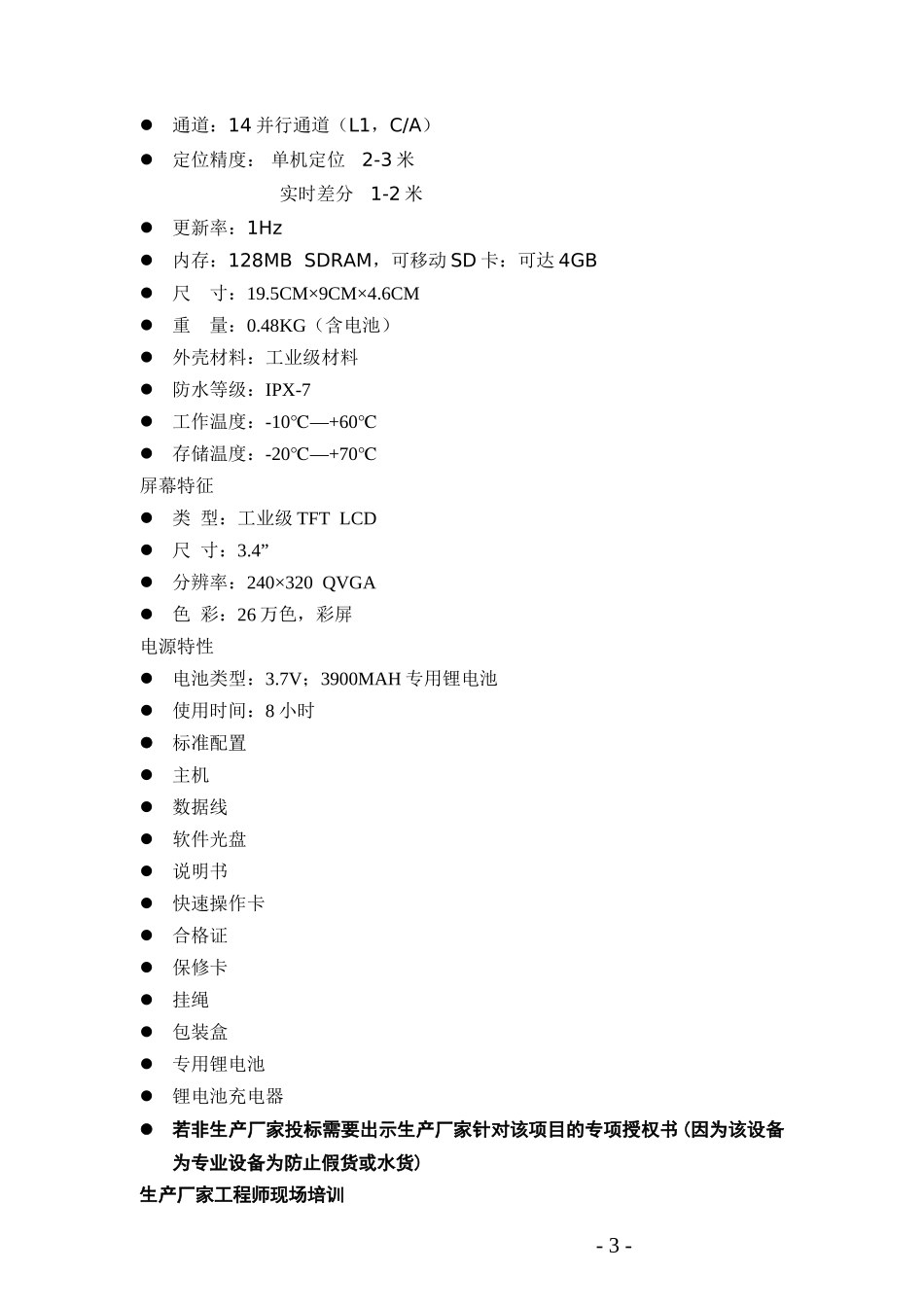 • 通道：14并行通道（L1，C/A）
• 定位精度： 单机定位 2-3米
实时差分 1-2米
• 更新率：1Hz
• 内存：128MB SDRAM，可移动SD卡：可达4GB
• 尺 寸：19.5CM×9CM×4.6CM
• 重 量：0.48KG（含电池）
• 外壳材料：工业级材料
• 防水等级：IPX-7
• 工作温度：-10℃—+60℃
• 存储温度：-20℃—+70℃
屏幕特征
• 类 型：工业级TFT LCD
• 尺 寸：3.4”
• 分辨率：240×320 QVGA
• 色 彩：26万色，彩屏
电源特性
• 电池类型：3.7V；3900MAH专用锂电池
• 使用时间：8小时
• 标准配置
• 主机
• 数据线
• 软件光盘
• 说明书
• 快速操作卡
• 合格证
• 保修卡
• 挂绳
• 包装盒
• 专用锂电池
• 锂电池充电器
• 若非生产厂家投标需要出示生产厂家针对该项目的专项授权书（因为该设备为专业设备为防止假货或水货）
生产厂家工程师现场培训

- 3 -